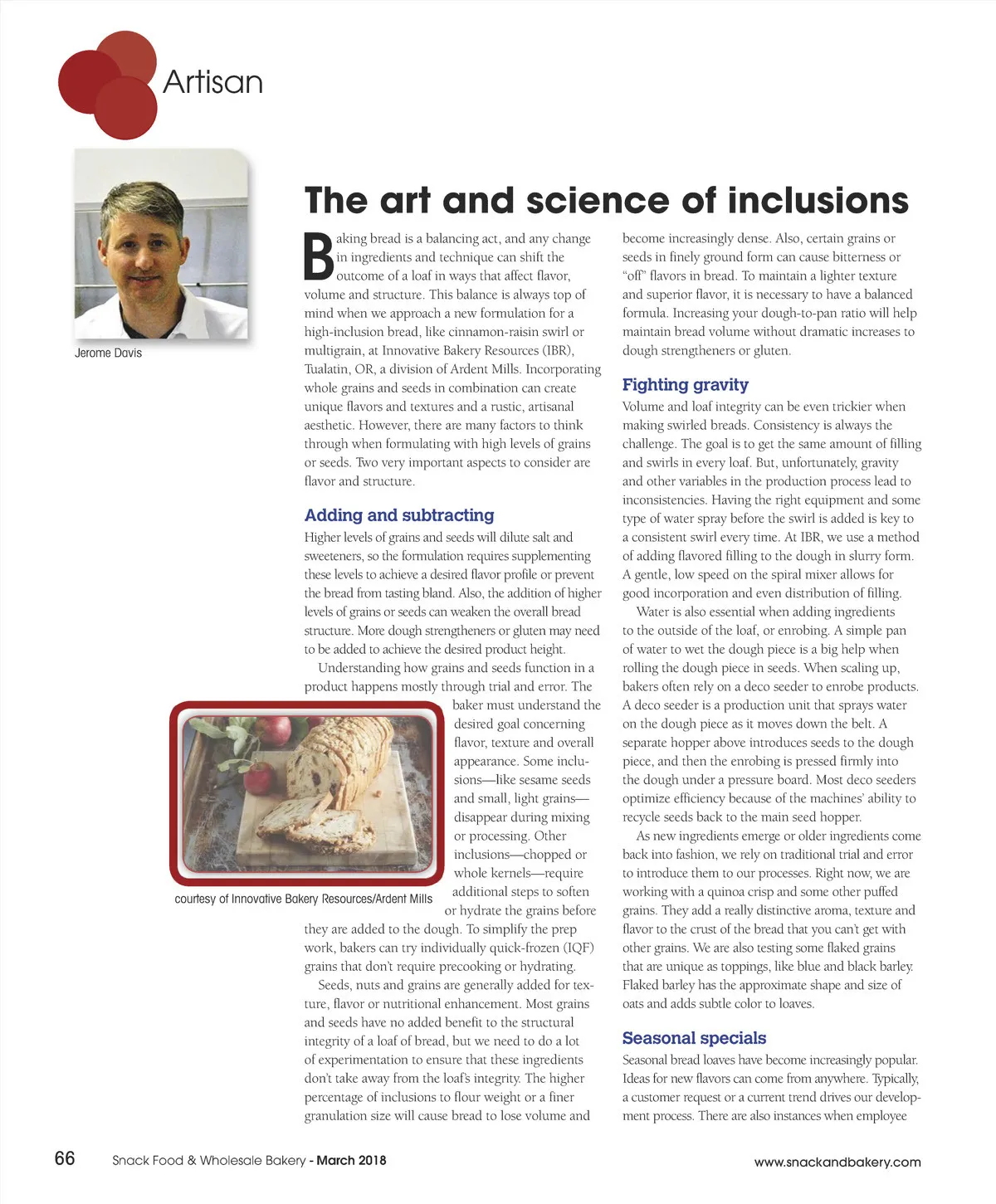 Artisan

Jerome Davis

The art and science of inclusions

Baking bread is a balancing act, and any change in ingredients and technique can shift the outcome of a loaf in ways that affect flavor, volume and structure. This balance is always top of mind when we approach a new formulation for a high-inclusion bread, like cinnamon-raisin swirl or multigrain, at Innovative Bakery Resources (IBR), Tualatin, OR, a division of Ardent Mills. Incorporating whole grains and seeds in combination can create unique flavors and textures and a rustic, artisanal aesthetic. However, there are many factors to think through when formulating with high levels of grains or seeds. Two very important aspects to consider are flavor and structure.

Adding and subtracting

Higher levels of grains and seeds will dilute salt and sweeteners, so the formulation requires supplementing these levels to achieve a desired flavor profile or prevent the bread from tasting bland. Also, the addition of higher levels of grains or seeds can weaken the overall bread structure. More dough strengtheners or gluten may need to be added to achieve the desired product height.

Understanding how grains and seeds function in a product happens mostly through trial and error. The baker must understand the desired goal concerning flavor, texture and overall appearance. Some inclusions—like sesame seeds and small, light grains—disappear during mixing or processing. Other inclusions—chopped or whole kernels—require additional steps to soften or hydrate the grains before they are added to the dough. To simplify the prep work, bakers can try individually quick-frozen (IQF) grains that don't require precooking or hydrating.

courtesy of Innovative Bakery Resources/Ardent Mills

Seeds, nuts and grains are generally added for texture, flavor or nutritional enhancement. Most grains and seeds have no added benefit to the structural integrity of a loaf of bread, but we need to do a lot of experimentation to ensure that these ingredients don't take away from the loaf's integrity. The higher percentage of inclusions to flour weight or a finer granulation size will cause bread to lose volume and become increasingly dense. Also, certain grains or seeds in finely ground form can cause bitterness or "off" flavors in bread. To maintain a lighter texture and superior flavor, it is necessary to have a balanced formula. Increasing your dough-to-pan ratio will help maintain bread volume without dramatic increases to dough strengtheners or gluten.

Fighting gravity

Volume and loaf integrity can be even trickier when making swirled breads. Consistency is always the challenge. The goal is to get the same amount of filling and swirls in every loaf. But, unfortunately, gravity and other variables in the production process lead to inconsistencies. Having the right equipment and some type of water spray before the swirl is added is key to a consistent swirl every time. At IBR, we use a method of adding flavored filling to the dough in slurry form. A gentle, low speed on the spiral mixer allows for good incorporation and even distribution of filling.

Water is also essential when adding ingredients to the outside of the loaf, or enrobing. A simple pan of water to wet the dough piece is a big help when rolling the dough piece in seeds. When scaling up, bakers often rely on a deco seeder to enrobe products. A deco seeder is a production unit that sprays water on the dough piece as it moves down the belt. A separate hopper above introduces seeds to the dough piece, and then the enrobing is pressed firmly into the dough under a pressure board. Most deco seeders optimize efficiency because of the machines' ability to recycle seeds back to the main seed hopper.

As new ingredients emerge or older ingredients come back into fashion, we rely on traditional trial and error to introduce them to our processes. Right now, we are working with a quinoa crisp and some other puffed grains. They add a really distinctive aroma, texture and flavor to the crust of the bread that you can't get with other grains. We are also testing some flaked grains that are unique as toppings, like blue and black barley. Flaked barley has the approximate shape and size of oats and adds subtle color to loaves.

Seasonal specials

Seasonal bread loaves have become increasingly popular. Ideas for new flavors can come from anywhere. Typically, a customer request or a current trend drives our development process. There are also instances when employee

66 Snack Food & Wholesale Bakery - March 2018 www.snackandbakery.com